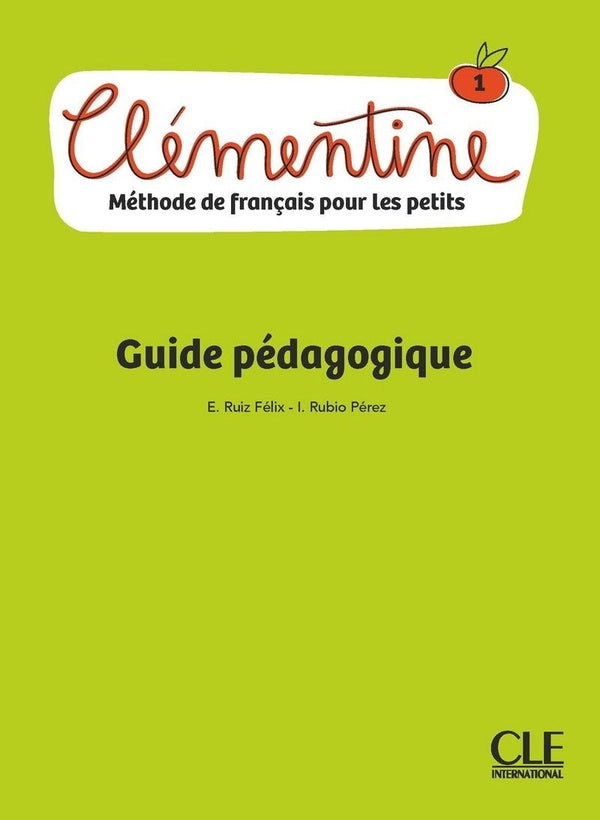 1

Clémentine

Méthode de français pour les petits

Guide pédagogique

E. Ruiz Félix - I. Rubio Pérez

CLE
INTERNATIONAL